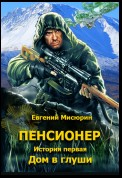 Евгений Мисюрин

ПЕНСИОНЕР

История первая

Дом в глуши